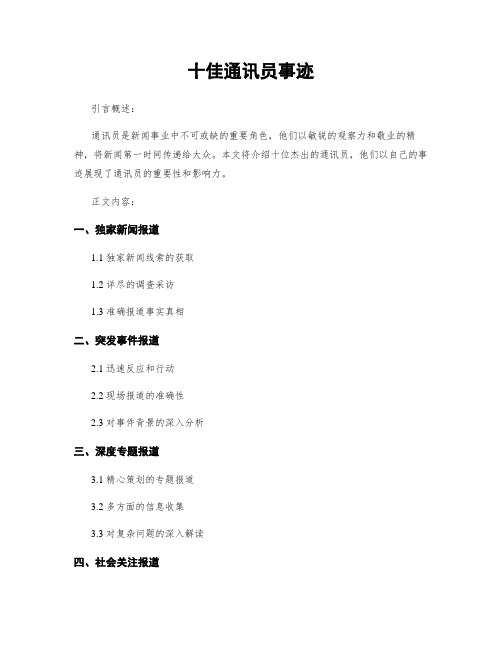 十佳通讯员事迹

引言概述：

通讯员是新闻事业中不可或缺的重要角色，他们以敏锐的观察力和敬业的精神，将新闻第一时间传递给大众。本文将介绍十位杰出的通讯员，他们以自己的事迹展现了通讯员的重要性和影响力。

正文内容：

一、独家新闻报道

1.1 独家新闻线索的获取

1.2 详尽的调查采访

1.3 准确报道事实真相

二、突发事件报道

2.1 迅速反应和行动

2.2 现场报道的准确性

2.3 对事件背景的深入分析

三、深度专题报道

3.1 精心策划的专题报道

3.2 多方面的信息收集

3.3 对复杂问题的深入解读

四、社会关注报道